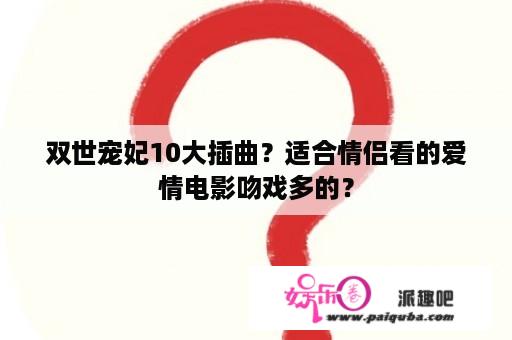 双世宠妃10大插曲？适合情侣看的爱情电影吻戏多的？

娱乐圈 派趣吧
www.paiquba.com